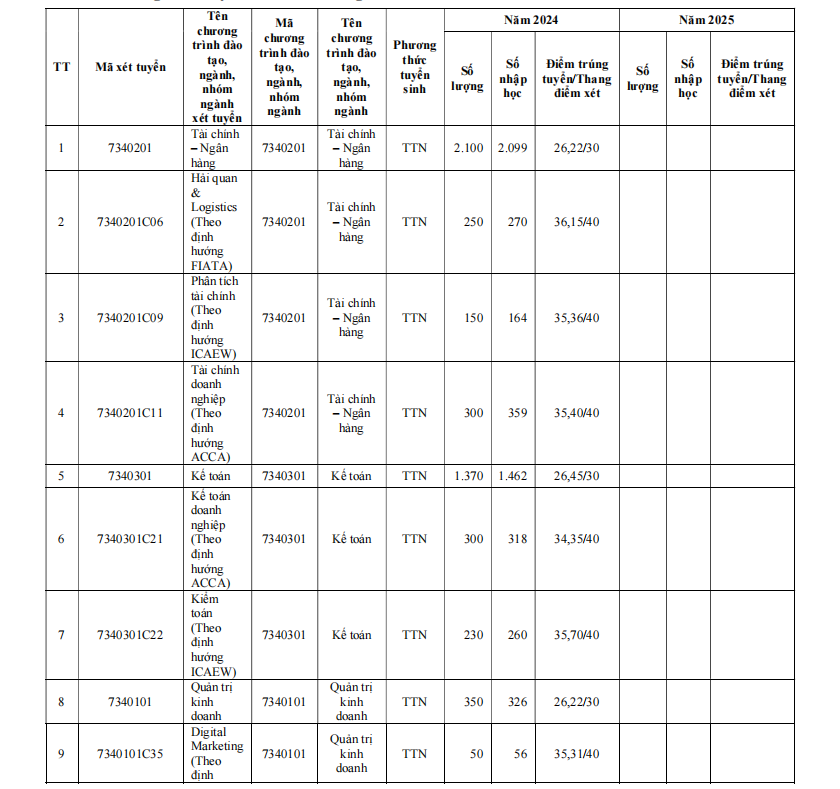 | TT | Mã xét tuyển | Tên chương trình đào tạo, ngành, nhóm ngành xét tuyển | Mã chương trình đào tạo, ngành, nhóm ngành | Tên chương trình đào tạo, ngành, nhóm ngành | Phương thức tuyển sinh | Năm 2024 | | | Năm 2025 | | |
|---|---|---|---|---|---|---|---|---|---|---|---|
| | | | | | | Số lượng | Số nhập học | Điểm trúng tuyển/Thang điểm xét | Số lượng | Số nhập học | Điểm trúng tuyển/Thang điểm xét |
| 1 | 7340201 | Tài chính – Ngân hàng | 7340201 | Tài chính – Ngân hàng | TTN | 2.100 | 2.099 | 26,22/30 | | | |
| 2 | 7340201C06 | Hải quan & Logistics (Theo định hướng FIATA) | 7340201 | Tài chính – Ngân hàng | TTN | 250 | 270 | 36,15/40 | | | |
| 3 | 7340201C09 | Phân tích tài chính (Theo định hướng ICAEW) | 7340201 | Tài chính – Ngân hàng | TTN | 150 | 164 | 35,36/40 | | | |
| 4 | 7340201C11 | Tài chính doanh nghiệp (Theo định hướng ACCA) | 7340201 | Tài chính – Ngân hàng | TTN | 300 | 359 | 35,40/40 | | | |
| 5 | 7340301 | Kế toán | 7340301 | Kế toán | TTN | 1.370 | 1.462 | 26,45/30 | | | |
| 6 | 7340301C21 | Kế toán doanh nghiệp (Theo định hướng ACCA) | 7340301 | Kế toán | TTN | 300 | 318 | 34,35/40 | | | |
| 7 | 7340301C22 | Kiểm toán (Theo định hướng ICAEW) | 7340301 | Kế toán | TTN | 230 | 260 | 35,70/40 | | | |
| 8 | 7340101 | Quản trị kinh doanh | 7340101 | Quản trị kinh doanh | TTN | 350 | 326 | 26,22/30 | | | |
| 9 | 7340101C35 | Digital Marketing (Theo định | 7340101 | Quản trị kinh doanh | TTN | 50 | 56 | 35,31/40 | | | |